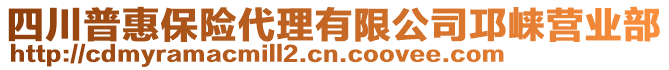 四川普惠保险代理有限公司邛崃营业部
http://cdmyramacmill2.cn.coovee.com